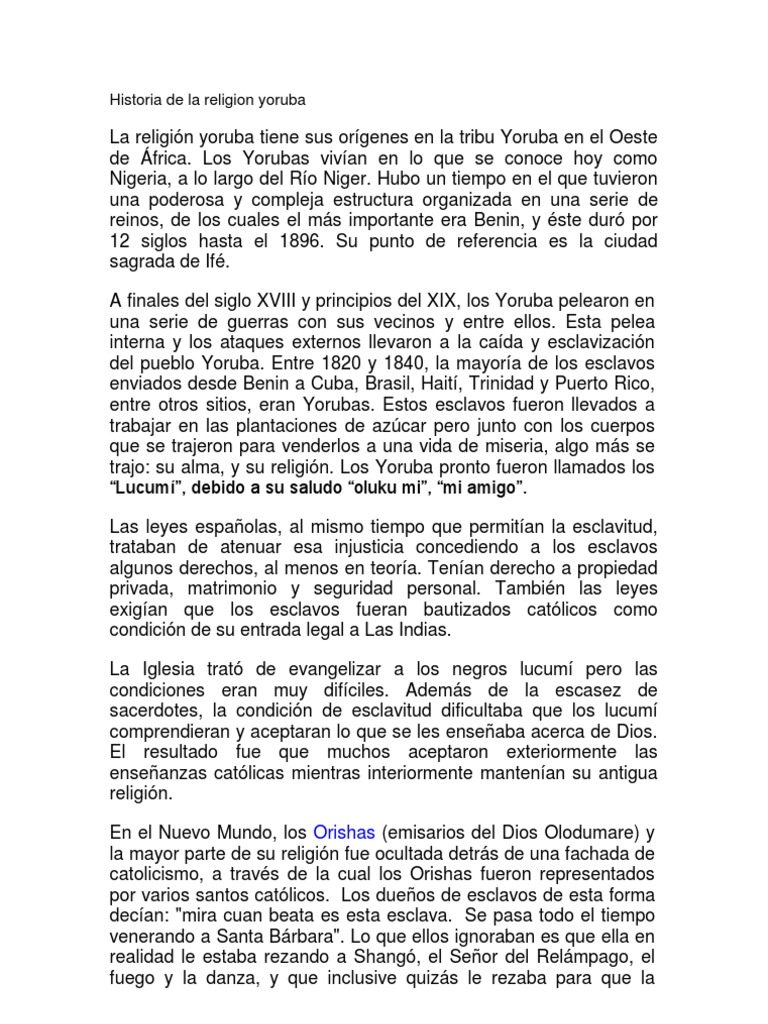 Historia de la religion yoruba

La religión yoruba tiene sus orígenes en la tribu Yoruba en el Oeste de África. Los Yorubas vivían en lo que se conoce hoy como Nigeria, a lo largo del Río Niger. Hubo un tiempo en el que tuvieron una poderosa y compleja estructura organizada en una serie de reinos, de los cuales el más importante era Benin, y éste duró por 12 siglos hasta el 1896. Su punto de referencia es la ciudad sagrada de Ifé.

A finales del siglo XVIII y principios del XIX, los Yoruba pelearon en una serie de guerras con sus vecinos y entre ellos. Esta pelea interna y los ataques externos llevaron a la caída y esclavización del pueblo Yoruba. Entre 1820 y 1840, la mayoría de los esclavos enviados desde Benin a Cuba, Brasil, Haití, Trinidad y Puerto Rico, entre otros sitios, eran Yorubas. Estos esclavos fueron llevados a trabajar en las plantaciones de azúcar pero junto con los cuerpos que se trajeron para venderlos a una vida de miseria, algo más se trajo: su alma, y su religión. Los Yoruba pronto fueron llamados los "Lucumí", debido a su saludo "oluku mi", "mi amigo".

Las leyes españolas, al mismo tiempo que permitían la esclavitud, trataban de atenuar esa injusticia concediendo a los esclavos algunos derechos, al menos en teoría. Tenían derecho a propiedad privada, matrimonio y seguridad personal. También las leyes exigían que los esclavos fueran bautizados católicos como condición de su entrada legal a Las Indias.

La Iglesia trató de evangelizar a los negros lucumí pero las condiciones eran muy difíciles. Además de la escasez de sacerdotes, la condición de esclavitud dificultaba que los lucumí comprendieran y aceptaran lo que se les enseñaba acerca de Dios. El resultado fue que muchos aceptaron exteriormente las enseñanzas católicas mientras interiormente mantenían su antigua religión.

En el Nuevo Mundo, los Orishas (emisarios del Dios Olodumare) y la mayor parte de su religión fue ocultada detrás de una fachada de catolicismo, a través de la cual los Orishas fueron representados por varios santos católicos. Los dueños de esclavos de esta forma decían: "mira cuan beata es esta esclava. Se pasa todo el tiempo venerando a Santa Bárbara". Lo que ellos ignoraban es que ella en realidad le estaba rezando a Shangó, el Señor del Relámpago, el fuego y la danza, y que inclusive quizás le rezaba para que la